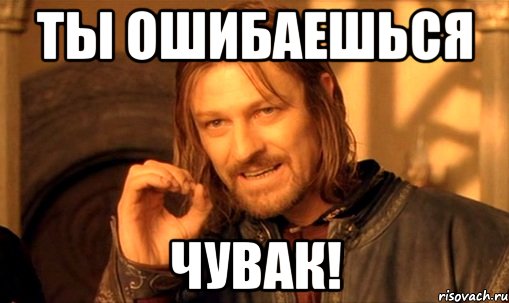 ТЫ ОШИБАЕШЬСЯ

ЧУВАК!

risovach.ru